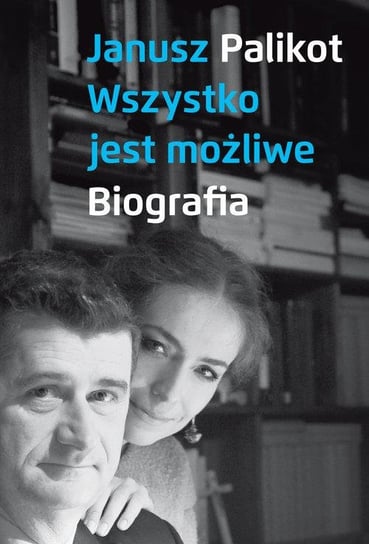 Janusz Palikot
Wszystko jest możliwe
Biografia